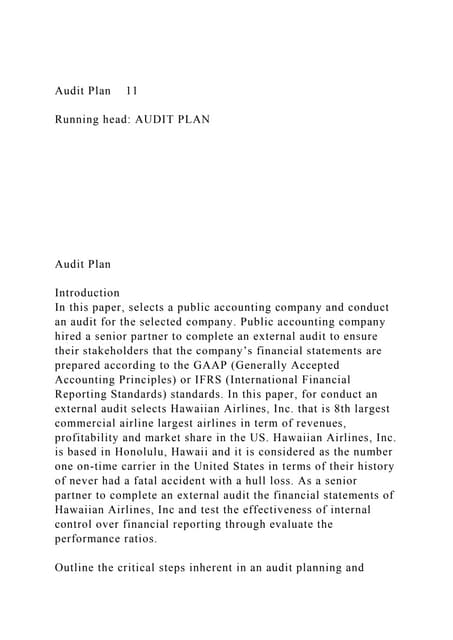 Audit Plan 11

Running head: AUDIT PLAN

Audit Plan

Introduction
In this paper, selects a public accounting company and conduct an audit for the selected company. Public accounting company hired a senior partner to complete an external audit to ensure their stakeholders that the company's financial statements are prepared according to the GAAP (Generally Accepted Accounting Principles) or IFRS (International Financial Reporting Standards) standards. In this paper, for conduct an external audit selects Hawaiian Airlines, Inc. that is 8th largest commercial airline largest airlines in term of revenues, profitability and market share in the US. Hawaiian Airlines, Inc. is based in Honolulu, Hawaii and it is considered as the number one on-time carrier in the United States in terms of their history of never had a fatal accident with a hull loss. As a senior partner to complete an external audit the financial statements of Hawaiian Airlines, Inc and test the effectiveness of internal control over financial reporting through evaluate the performance ratios.

Outline the critical steps inherent in an audit planning and